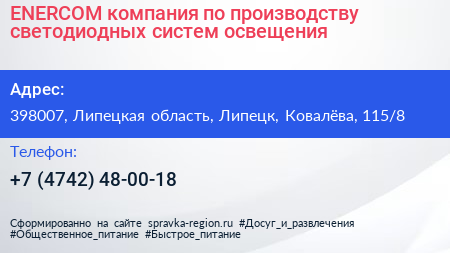 ENERCOM компания по производству светодиодных систем освещения

Адрес:

398007, Липецкая область, Липецк, Ковалёва, 115/8

Телефон:

+7 (4742) 48-00-18

Сформированно на сайте spravka-region.ru #Досуг_и_развлечения #Общественное_питание #Быстрое_питание